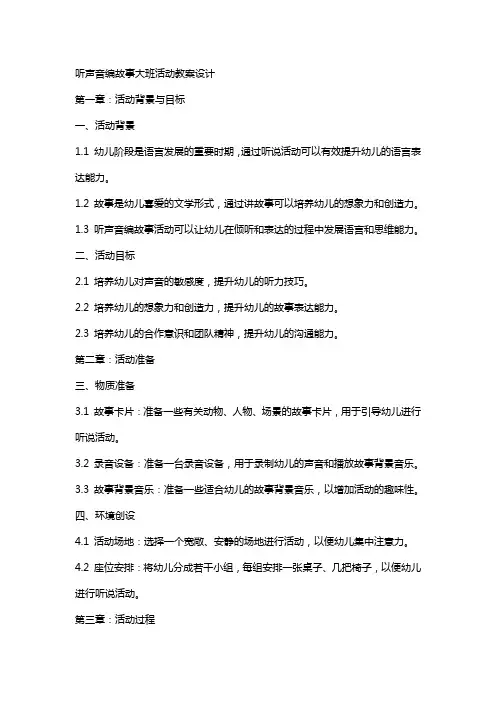 听声音编故事大班活动教案设计

第一章：活动背景与目标

一、活动背景

1.1 幼儿阶段是语言发展的重要时期，通过听说活动可以有效提升幼儿的语言表达能力。

1.2 故事是幼儿喜爱的文学形式，通过讲故事可以培养幼儿的想象力和创造力。

1.3 听声音编故事活动可以让幼儿在倾听和表达的过程中发展语言和思维能力。

二、活动目标

2.1 培养幼儿对声音的敏感度，提升幼儿的听力技巧。

2.2 培养幼儿的想象力和创造力，提升幼儿的故事表达能力。

2.3 培养幼儿的合作意识和团队精神，提升幼儿的沟通能力。

第二章：活动准备

三、物质准备

3.1 故事卡片：准备一些有关动物、人物、场景的故事卡片，用于引导幼儿进行听说活动。

3.2 录音设备：准备一台录音设备，用于录制幼儿的声音和播放故事背景音乐。

3.3 故事背景音乐：准备一些适合幼儿的故事背景音乐，以增加活动的趣味性。

四、环境创设

4.1 活动场地：选择一个宽敞、安静的场地进行活动，以便幼儿集中注意力。

4.2 座位安排：将幼儿分成若干小组，每组安排一张桌子、几把椅子，以便幼儿进行听说活动。

第三章：活动过程